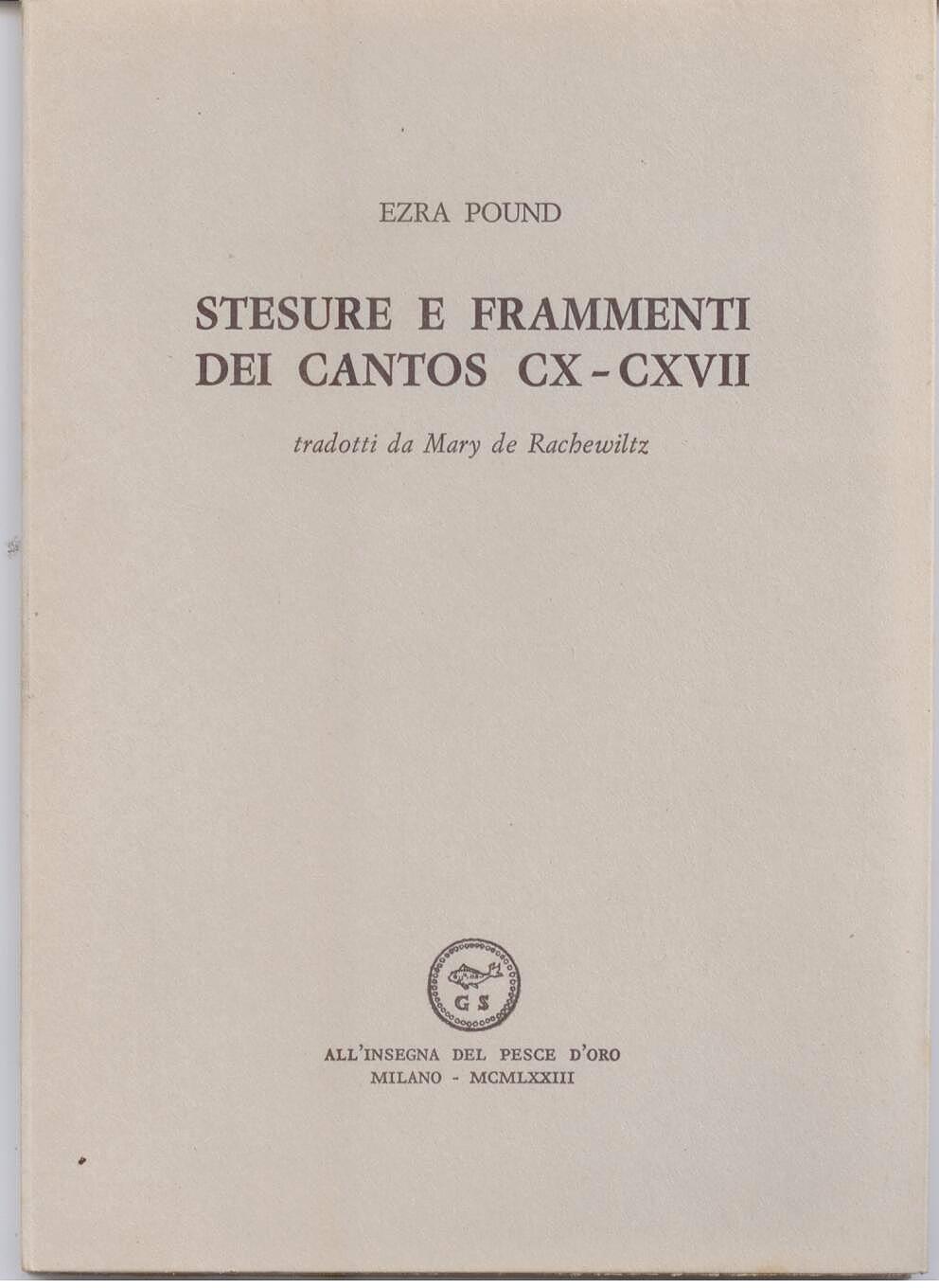 EZRA POUND

STESURE E FRAMMENTI
DEI CANTOS CX-CXVII

tradotti da Mary de Rachewiltz

GS

ALL'INSEGNA DEL PESCE D'ORO
MILANO - MCMLXXIII